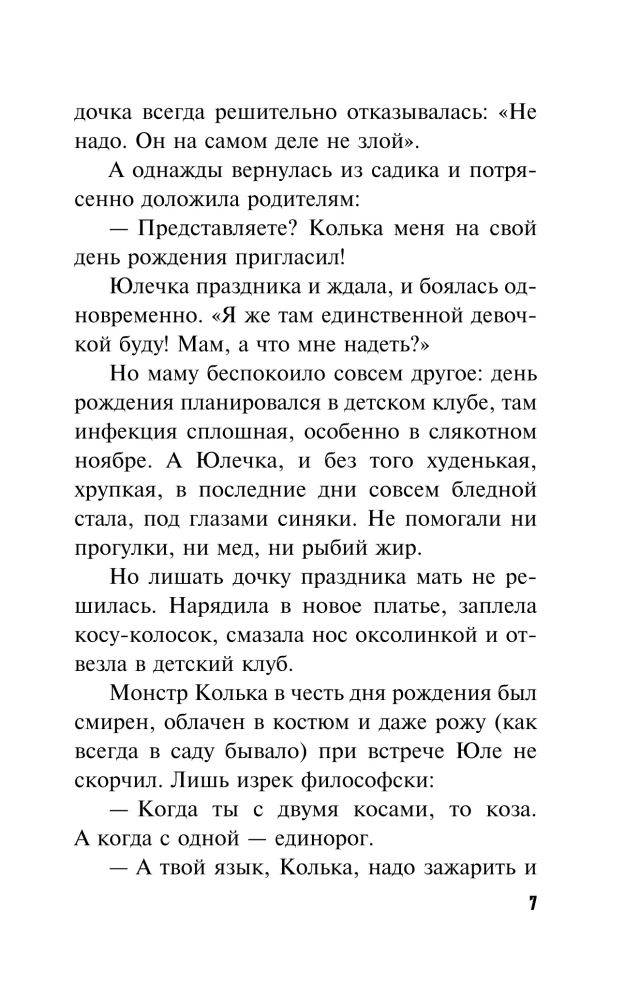 дочка всегда решительно отказывалась: «Не надо. Он на самом деле не злой».

А однажды вернулась из садика и потрясенно доложила родителям:

— Представляете? Колька меня на свой день рождения пригласил!

Юлечка праздника и ждала, и боялась одновременно. «Я же там единственной девочкой буду! Мам, а что мне надеть?»

Но маму беспокоило совсем другое: день рождения планировался в детском клубе, там инфекция сплошная, особенно в слякотном ноябре. А Юлечка, и без того худенькая, хрупкая, в последние дни совсем бледной стала, под глазами синяки. Не помогали ни прогулки, ни мед, ни рыбий жир.

Но лишать дочку праздника мать не решилась. Нарядила в новое платье, заплела косу-колосок, смазала нос оксолинкой и отвезла в детский клуб.

Монстр Колька в честь дня рождения был смирен, облачен в костюм и даже рожу (как всегда в саду бывало) при встрече Юле не скорчил. Лишь изрек философски:

— Когда ты с двумя косами, то коза. А когда с одной — единорог.

— А твой язык, Колька, надо зажарить и

7